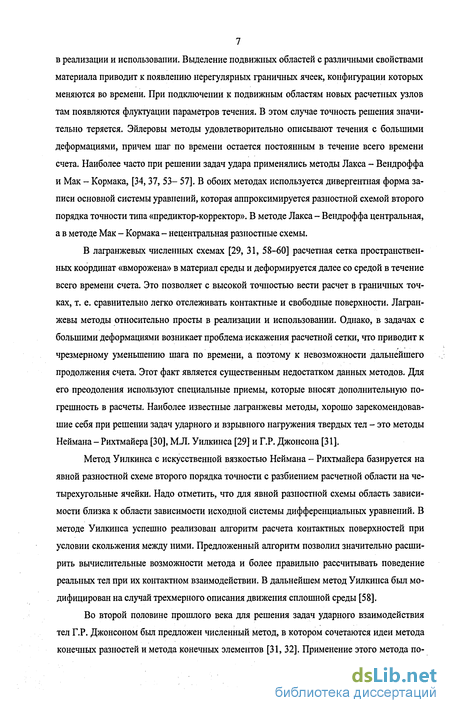 7

в реализации и использовании. Выделение подвижных областей с различными свойствами материала приводит к появлению нерегулярных граничных ячеек, конфигурации которых меняются во времени. При подключении к подвижным областям новых расчетных узлов там появляются флуктуации параметров течения. В этом случае точность решения значительно теряется. Эйлеровы методы удовлетворительно описывают течения с большими деформациями, причем шаг по времени остается постоянным в течение всего времени счета. Наиболее часто при решении задач удара применялись методы Лакса – Вендроффа и Мак – Кормака, [34, 37, 53– 57]. В обоих методах используется дивергентная форма записи основной системы уравнений, которая аппроксимируется разностной схемой второго порядка точности типа «предиктор-корректор». В методе Лакса – Вендроффа центральная, а в методе Мак – Кормака – нецентральная разностные схемы.

В лагранжевых численных схемах [29, 31, 58–60] расчетная сетка пространственных координат «вморожена» в материал среды и деформируется далее со средой в течение всего времени счета. Это позволяет с высокой точностью вести расчет в граничных точках, т. е. сравнительно легко отслеживать контактные и свободные поверхности. Лагранжевы методы относительно просты в реализации и использовании. Однако, в задачах с большими деформациями возникает проблема искажения расчетной сетки, что приводит к чрезмерному уменьшению шага по времени, а поэтому к невозможности дальнейшего продолжения счета. Этот факт является существенным недостатком данных методов. Для его преодоления используют специальные приемы, которые вносят дополнительную погрешность в расчеты. Наиболее известные лагранжевы методы, хорошо зарекомендовавшие себя при решении задач ударного и взрывного нагружения твердых тел – это методы Неймана – Рихтмайера [30], М.Л. Уилкинса [29] и Г.Р. Джонсона [31].

Метод Уилкинса с искусственной вязкостью Неймана – Рихтмайера базируется на явной разностной схеме второго порядка точности с разбиением расчетной области на четырехугольные ячейки. Надо отметить, что для явной разностной схемы область зависимости близка к области зависимости исходной системы дифференциальных уравнений. В методе Уилкинса успешно реализован алгоритм расчета контактных поверхностей при условии скольжения между ними. Предложенный алгоритм позволил значительно расширить вычислительные возможности метода и более правильно рассчитывать поведение реальных тел при их контактном взаимодействии. В дальнейшем метод Уилкинса был модифицирован на случай трехмерного описания движения сплошной среды [58].

Во второй половине прошлого века для решения задач ударного взаимодействия тел Г.Р. Джонсоном был предложен численный метод, в котором сочетаются идеи метода конечных разностей и метода конечных элементов [31, 32]. Применение этого метода по-

dsLib.net
библиотека диссертаций